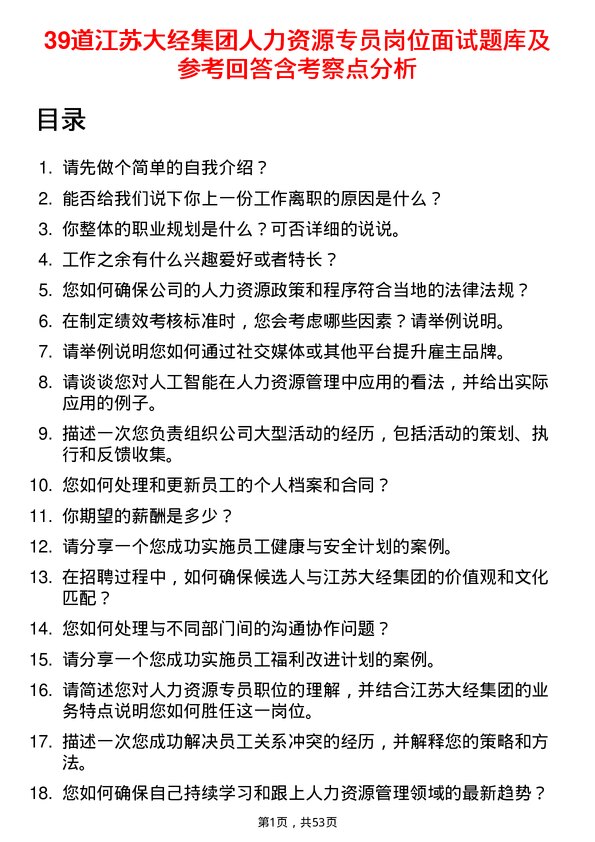 39道江苏大经集团人力资源专员岗位面试题库及参考回答含考察点分析

目录

1. 请先做个简单的自我介绍？
2. 能否给我们说下你上一份工作离职的原因是什么？
3. 你整体的职业规划是什么？可否详细的说说。
4. 工作之余有什么兴趣爱好或者特长？
5. 您如何确保公司的人力资源政策和程序符合当地的法律法规？
6. 在制定绩效考核标准时，您会考虑哪些因素？请举例说明。
7. 请举例说明您如何通过社交媒体或其他平台提升雇主品牌。
8. 请谈谈您对人工智能在人力资源管理中应用的看法，并给出实际应用的例子。
9. 描述一次您负责组织公司大型活动的经历，包括活动的策划、执行和反馈收集。
10. 您如何处理和更新员工的个人档案和合同？
11. 你期望的薪酬是多少？
12. 请分享一个您成功实施员工健康与安全计划的案例。
13. 在招聘过程中，如何确保候选人与江苏大经集团的价值观和文化匹配？
14. 您如何处理与不同部门间的沟通协作问题？
15. 请分享一个您成功实施员工福利改进计划的案例。
16. 请简述您对人力资源专员职位的理解，并结合江苏大经集团的业务特点说明您如何胜任这一岗位。
17. 描述一次您成功解决员工关系冲突的经历，并解释您的策略和方法。
18. 您如何确保自己持续学习和跟上人力资源管理领域的最新趋势？

第1页，共53页